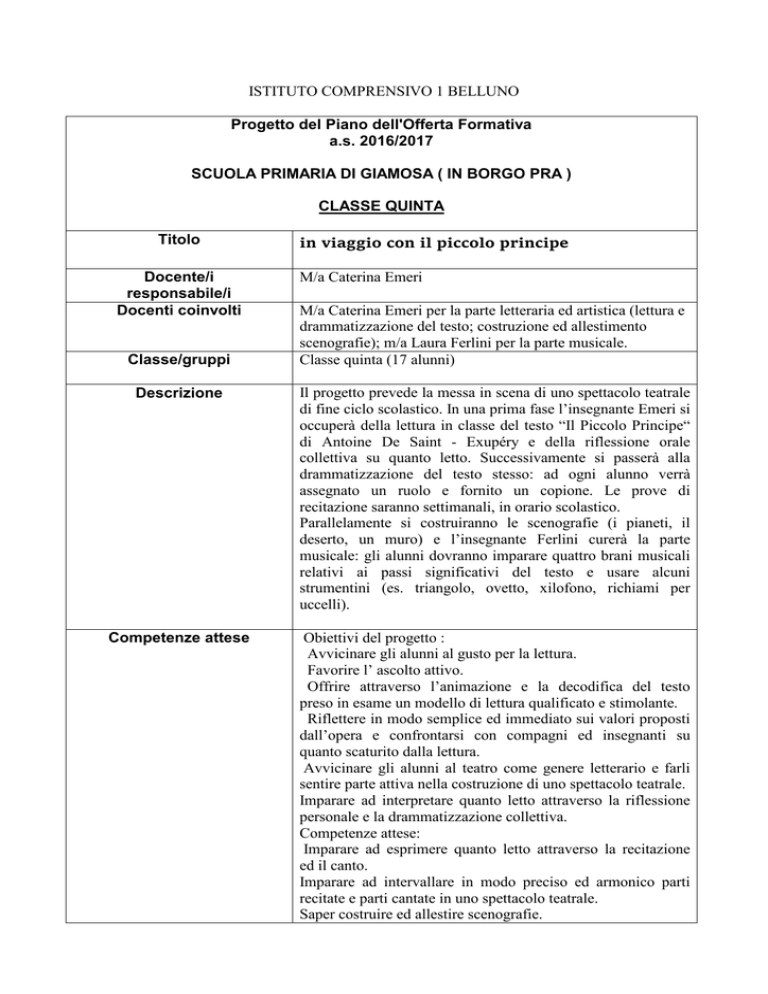 ISTITUTO COMPRENSIVO 1 BELLUNO

Progetto del Piano dell'Offerta Formativa
a.s. 2016/2017

SCUOLA PRIMARIA DI GIAMOSA ( IN BORGO PRA )

CLASSE QUINTA

| Titolo | in viaggio con il piccolo principe |
|---|---|
| Docente/i responsabile/i | M/a Caterina Emeri |
| Docenti coinvolti | M/a Caterina Emeri per la parte letteraria ed artistica (lettura e drammatizzazione del testo; costruzione ed allestimento scenografie); m/a Laura Ferlini per la parte musicale. |
| Classe/gruppi | Classe quinta (17 alunni) |
| Descrizione | Il progetto prevede la messa in scena di uno spettacolo teatrale di fine ciclo scolastico. In una prima fase l'insegnante Emeri si occuperà della lettura in classe del testo "Il Piccolo Principe" di Antoine De Saint - Exupéry e della riflessione orale collettiva su quanto letto. Successivamente si passerà alla drammatizzazione del testo stesso: ad ogni alunno verrà assegnato un ruolo e fornito un copione. Le prove di recitazione saranno settimanali, in orario scolastico. Parallelamente si costruiranno le scenografie (i pianeti, il deserto, un muro) e l'insegnante Ferlini curerà la parte musicale: gli alunni dovranno imparare quattro brani musicali relativi ai passi significativi del testo e usare alcuni strumentini (es. triangolo, ovetto, xilofono, richiami per uccelli). |
| Competenze attese | Obiettivi del progetto : Avvicinare gli alunni al gusto per la lettura. Favorire l' ascolto attivo. Offrire attraverso l'animazione e la decodifica del testo preso in esame un modello di lettura qualificato e stimolante. Riflettere in modo semplice ed immediato sui valori proposti dall'opera e confrontarsi con compagni ed insegnanti su quanto scaturito dalla lettura. Avvicinare gli alunni al teatro come genere letterario e farli sentire parte attiva nella costruzione di uno spettacolo teatrale. Imparare ad interpretare quanto letto attraverso la riflessione personale e la drammatizzazione collettiva. Competenze attese: Imparare ad esprimere quanto letto attraverso la recitazione ed il canto. Imparare ad intervallare in modo preciso ed armonico parti recitate e parti cantate in uno spettacolo teatrale. Saper costruire ed allestire scenografie. |